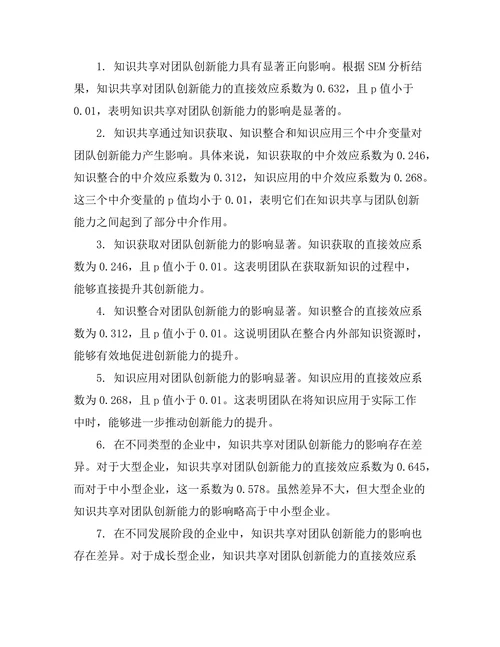 1. 知识共享对团队创新能力具有显著正向影响。根据 SEM 分析结果，知识共享对团队创新能力的直接效应系数为 0.632，且 p 值小于 0.01，表明知识共享对团队创新能力的影响是显著的。

2. 知识共享通过知识获取、知识整合和知识应用三个中介变量对团队创新能力产生影响。具体来说，知识获取的中介效应系数为 0.246，知识整合的中介效应系数为 0.312，知识应用的中介效应系数为 0.268。这三个中介变量的 p 值均小于 0.01，表明它们在知识共享与团队创新能力之间起到了部分中介作用。

3. 知识获取对团队创新能力的影响显著。知识获取的直接效应系数为 0.246，且 p 值小于 0.01。这表明团队在获取新知识的过程中，能够直接提升其创新能力。

4. 知识整合对团队创新能力的影响显著。知识整合的直接效应系数为 0.312，且 p 值小于 0.01。这说明团队在整合内外部知识资源时，能够有效地促进创新能力的提升。

5. 知识应用对团队创新能力的影响显著。知识应用的直接效应系数为 0.268，且 p 值小于 0.01。这表明团队在将知识应用于实际工作中时，能够进一步推动创新能力的提升。

6. 在不同类型的企业中，知识共享对团队创新能力的影响存在差异。对于大型企业，知识共享对团队创新能力的直接效应系数为 0.645，而对于中小型企业，这一系数为 0.578。虽然差异不大，但大型企业的知识共享对团队创新能力的影响略高于中小型企业。

7. 在不同发展阶段的企业中，知识共享对团队创新能力的影响也存在差异。对于成长型企业，知识共享对团队创新能力的直接效应系